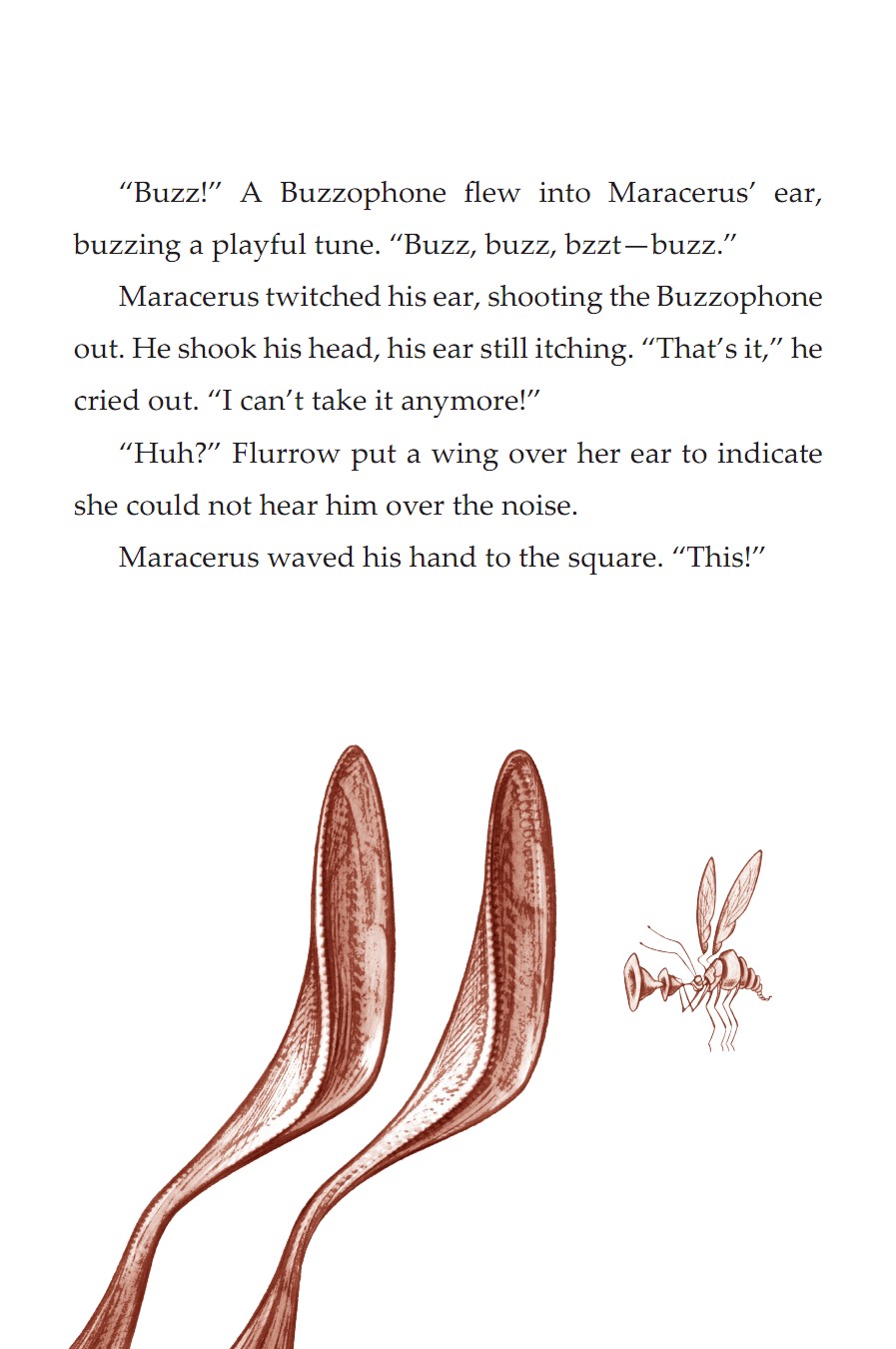 "Buzz!" A Buzzophone flew into Maracerus' ear, buzzing a playful tune. "Buzz, buzz, bzzt—buzz."

Maracerus twitched his ear, shooting the Buzzophone out. He shook his head, his ear still itching. "That's it," he cried out. "I can't take it anymore!"

"Huh?" Flurrow put a wing over her ear to indicate she could not hear him over the noise.

Maracerus waved his hand to the square. "This!"